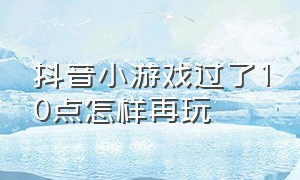 抖音小游戏过了10点怎样再玩